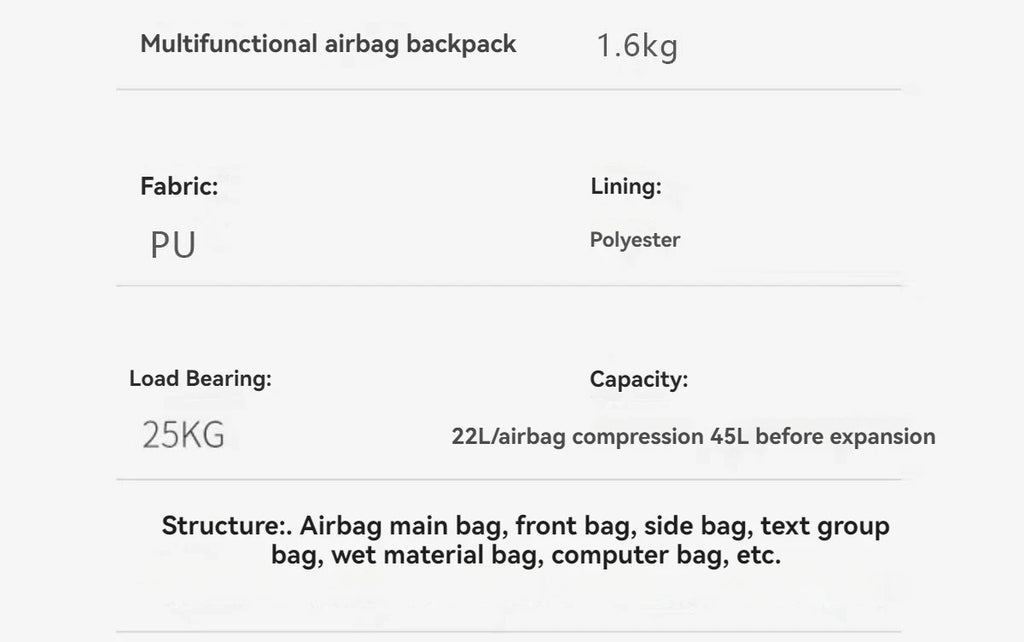 Multifunctional airbag backpack 1.6kg

Fabric:
PU

Lining:
Polyester

Load Bearing:
25KG

Capacity:
22L/airbag compression 45L before expansion

Structure:. Airbag main bag, front bag, side bag, text group bag, wet material bag, computer bag, etc.